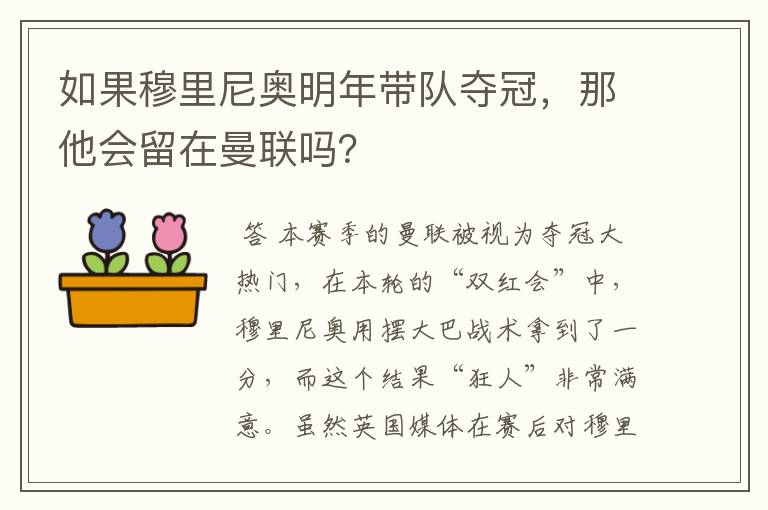 如果穆里尼奥明年带队夺冠，那他会留在曼联吗?

答 本赛季的曼联被视为夺冠大热门，在本轮的“双红会”中，穆里尼奥用摆大巴战术拿到了一分，而这个结果“狂人”非常满意。虽然英国媒体在赛后对穆里